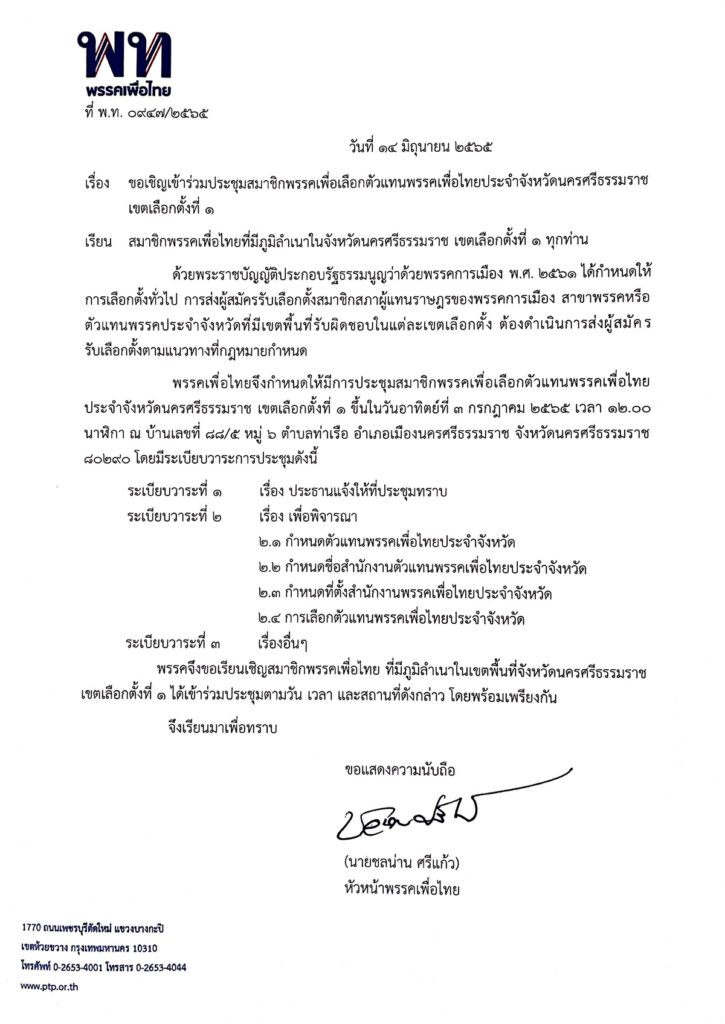 พท
พรรคเพื่อไทย
ที่ พ.ท. ๐๙๔๗/๒๕๖๕

วันที่ ๑๔ มิถุนายน ๒๕๖๕

เรื่อง ขอเชิญเข้าร่วมประชุมสมาชิกพรรคเพื่อเลือกตัวแทนพรรคเพื่อไทยประจำจังหวัดนครศรีธรรมราช เขตเลือกตั้งที่ ๑

เรียน สมาชิกพรรคเพื่อไทยที่มีภูมิลำเนาในจังหวัดนครศรีธรรมราช เขตเลือกตั้งที่ ๑ ทุกท่าน

ด้วยพระราชบัญญัติประกอบรัฐธรรมนูญว่าด้วยพรรคการเมือง พ.ศ. ๒๕๖๑ ได้กำหนดให้การเลือกตั้งทั่วไป การส่งผู้สมัครรับเลือกตั้งสมาชิกสภาผู้แทนราษฎรของพรรคการเมือง สาขาพรรคหรือตัวแทนพรรคประจำจังหวัดที่มีเขตพื้นที่รับผิดชอบในแต่ละเขตเลือกตั้ง ต้องดำเนินการส่งผู้สมัครรับเลือกตั้งตามแนวทางที่กฎหมายกำหนด

พรรคเพื่อไทยจึงกำหนดให้มีการประชุมสมาชิกพรรคเพื่อเลือกตัวแทนพรรคเพื่อไทยประจำจังหวัดนครศรีธรรมราช เขตเลือกตั้งที่ ๑ ขึ้นในวันอาทิตย์ที่ ๓ กรกฎาคม ๒๕๖๕ เวลา ๑๒.๐๐ นาฬิกา ณ บ้านเลขที่ ๘๘/๕ หมู่ ๖ ตำบลท่าเรือ อำเภอเมืองนครศรีธรรมราช จังหวัดนครศรีธรรมราช ๘๐๒๙๐ โดยมีระเบียบวาระการประชุมดังนี้

ระเบียบวาระที่ ๑ เรื่อง ประธานแจ้งให้ที่ประชุมทราบ
ระเบียบวาระที่ ๒ เรื่อง เพื่อพิจารณา
๒.๑ กำหนดตัวแทนพรรคเพื่อไทยประจำจังหวัด
๒.๒ กำหนดชื่อสำนักงานตัวแทนพรรคเพื่อไทยประจำจังหวัด
๒.๓ กำหนดที่ตั้งสำนักงานพรรคเพื่อไทยประจำจังหวัด
๒.๔ การเลือกตัวแทนพรรคเพื่อไทยประจำจังหวัด
ระเบียบวาระที่ ๓ เรื่องอื่นๆ

พรรคจึงขอเรียนเชิญสมาชิกพรรคเพื่อไทย ที่มีภูมิลำเนาในเขตพื้นที่จังหวัดนครศรีธรรมราช เขตเลือกตั้งที่ ๑ ได้เข้าร่วมประชุมตามวัน เวลา และสถานที่ดังกล่าว โดยพร้อมเพรียงกัน

จึงเรียนมาเพื่อทราบ

ขอแสดงความนับถือ

(นายชลน่าน ศรีแก้ว)
หัวหน้าพรรคเพื่อไทย

1770 ถนนเพชรบุรีตัดใหม่ แขวงบางกะปิ
เขตห้วยขวาง กรุงเทพมหานคร 10310
โทรศัพท์ 0-2653-4001 โทรสาร 0-2653-4044
www.ptp.or.th